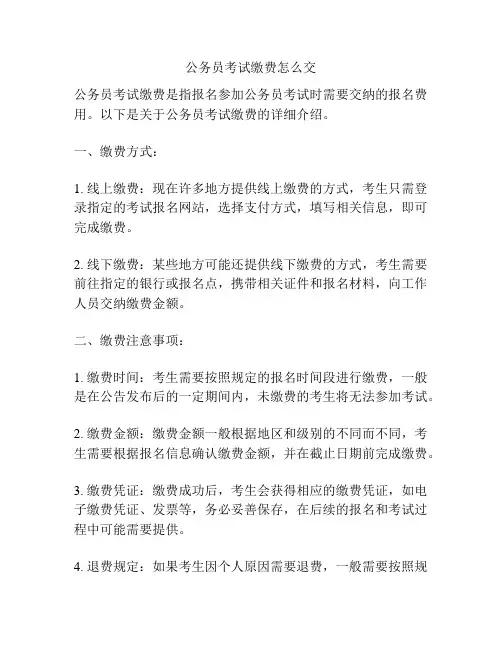 公务员考试缴费怎么交

公务员考试缴费是指报名参加公务员考试时需要交纳的报名费用。以下是关于公务员考试缴费的详细介绍。

一、缴费方式：

1. 线上缴费：现在许多地方提供线上缴费的方式，考生只需登录指定的考试报名网站，选择支付方式，填写相关信息，即可完成缴费。

2. 线下缴费：某些地方可能还提供线下缴费的方式，考生需要前往指定的银行或报名点，携带相关证件和报名材料，向工作人员交纳缴费金额。

二、缴费注意事项：

1. 缴费时间：考生需要按照规定的报名时间段进行缴费，一般是在公告发布后的一定期间内，未缴费的考生将无法参加考试。

2. 缴费金额：缴费金额一般根据地区和级别的不同而不同，考生需要根据报名信息确认缴费金额，并在截止日期前完成缴费。

3. 缴费凭证：缴费成功后，考生会获得相应的缴费凭证，如电子缴费凭证、发票等，务必妥善保存，在后续的报名和考试过程中可能需要提供。

4. 退费规定：如果考生因个人原因需要退费，一般需要按照规